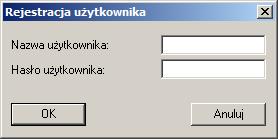 Rejestracja użytkownika

Nazwa użytkownika:

Hasło użytkownika:

OK

Anuluj